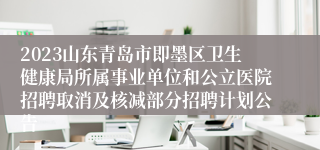 2023山东青岛市即墨区卫生健康局所属事业单位和公立医院招聘取消及核减部分招聘计划公告